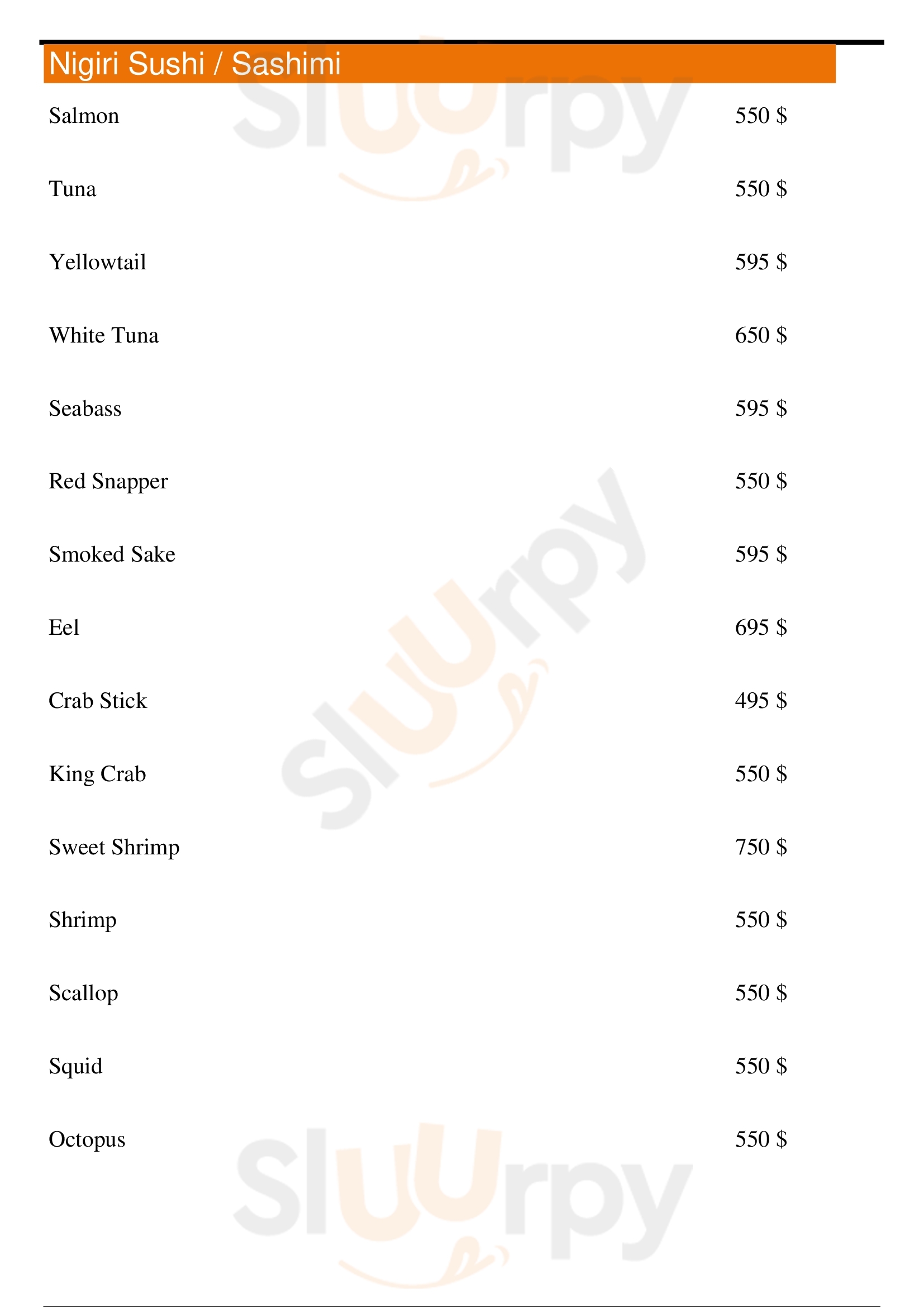 Nigiri Sushi / Sashimi

Salmon
550 $

Tuna
550 $

Yellowtail
595 $

White Tuna
650 $

Seabass
595 $

Red Snapper
550 $

Smoked Sake
595 $

Eel
695 $

Crab Stick
495 $

King Crab
550 $

Sweet Shrimp
750 $

Shrimp
550 $

Scallop
550 $

Squid
550 $

Octopus
550 $

Sluurpy